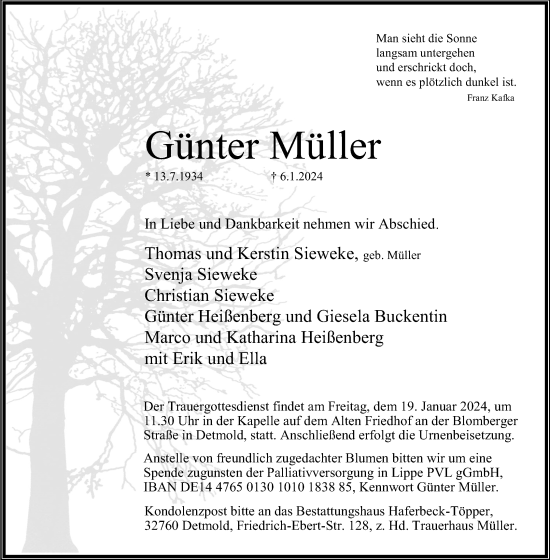 Man sieht die Sonne
langsam untergehen
und erschrickt doch,
wenn es plötzlich dunkel ist.
Franz Kafka

Günter Müller

* 13.7.1934 † 6.1.2024

In Liebe und Dankbarkeit nehmen wir Abschied.

Thomas und Kerstin Sieweke, geb. Müller
Svenja Sieweke
Christian Sieweke
Günter Heißenberg und Giesela Buckentin
Marco und Katharina Heißenberg
mit Erik und Ella

Der Trauergottesdienst findet am Freitag, dem 19. Januar 2024, um 11.30 Uhr in der Kapelle auf dem Alten Friedhof an der Blomberger Straße in Detmold, statt. Anschließend erfolgt die Urnenbeisetzung.

Anstelle von freundlich zugedachter Blumen bitten wir um eine Spende zugunsten der Palliativversorgung in Lippe PVL gGmbH, IBAN DE14 4765 0130 1010 1838 85, Kennwort Günter Müller.

Kondolenzpost bitte an das Bestattungshaus Haferbeck-Töpper, 32760 Detmold, Friedrich-Ebert-Str. 128, z. Hd. Trauerhaus Müller.